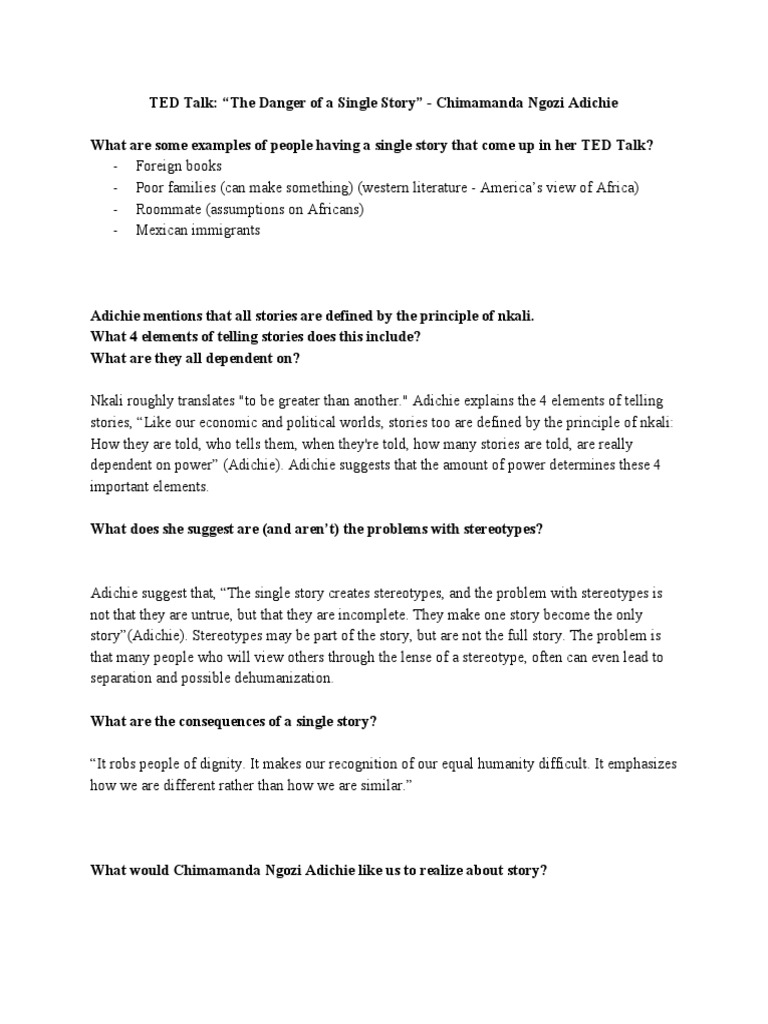 TED Talk: “The Danger of a Single Story” - Chimamanda Ngozi Adichie

What are some examples of people having a single story that come up in her TED Talk?

- Foreign books
- Poor families (can make something) (western literature - America’s view of Africa)
- Roommate (assumptions on Africans)
- Mexican immigrants

Adichie mentions that all stories are defined by the principle of nkali.
What 4 elements of telling stories does this include?
What are they all dependent on?

Nkali roughly translates "to be greater than another." Adichie explains the 4 elements of telling stories, “Like our economic and political worlds, stories too are defined by the principle of nkali: How they are told, who tells them, when they're told, how many stories are told, are really dependent on power” (Adichie). Adichie suggests that the amount of power determines these 4 important elements.

What does she suggest are (and aren’t) the problems with stereotypes?

Adichie suggest that, “The single story creates stereotypes, and the problem with stereotypes is not that they are untrue, but that they are incomplete. They make one story become the only story”(Adichie). Stereotypes may be part of the story, but are not the full story. The problem is that many people who will view others through the lense of a stereotype, often can even lead to separation and possible dehumanization.

What are the consequences of a single story?

“It robs people of dignity. It makes our recognition of our equal humanity difficult. It emphasizes how we are different rather than how we are similar.”

What would Chimamanda Ngozi Adichie like us to realize about story?